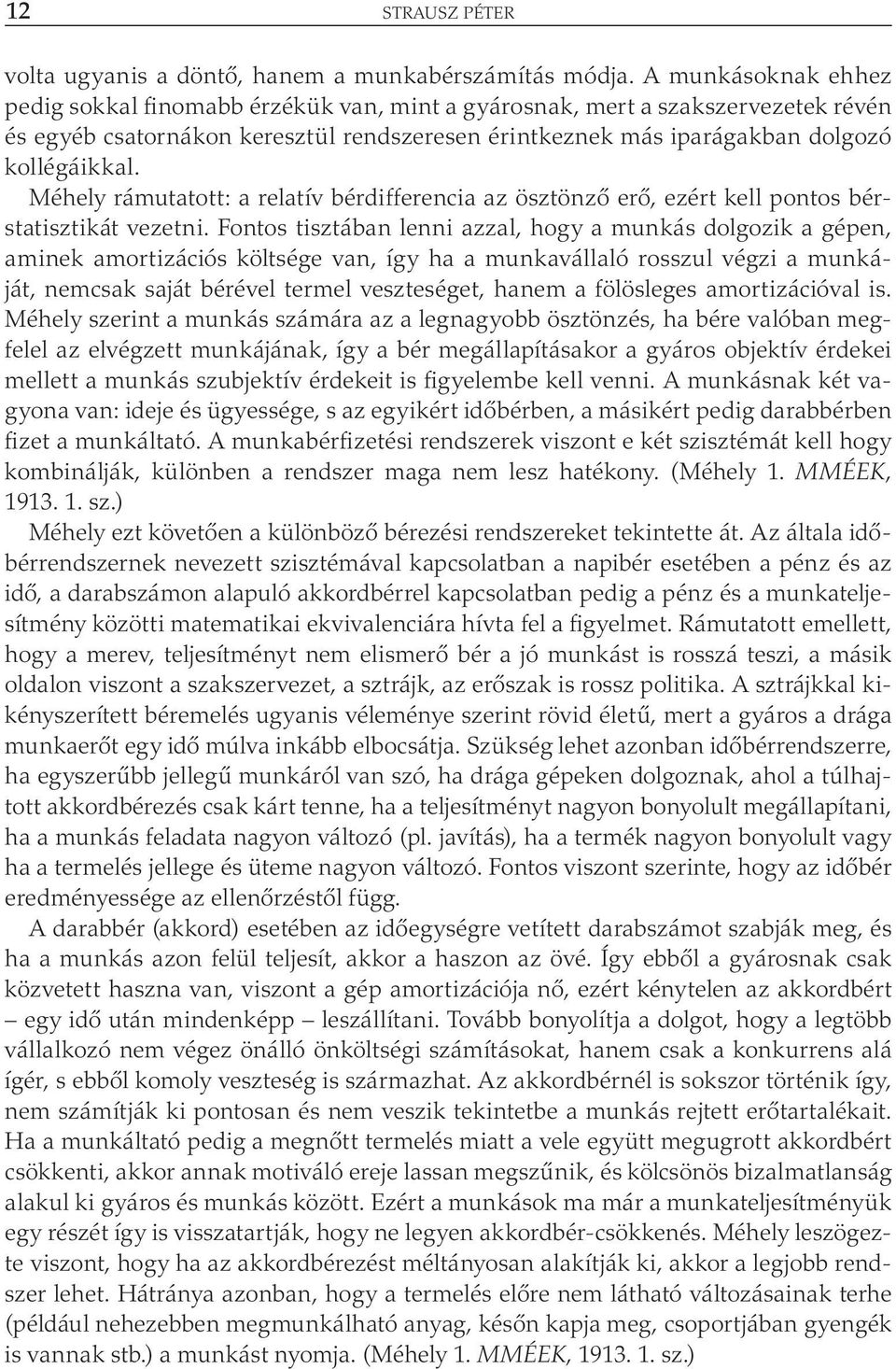 12 STRAUSZ PÉTER

volta ugyanis a döntő, hanem a munkabérszámítás módja. A munkásoknak ehhez pedig sokkal finomabb érzékük van, mint a gyárosnak, mert a szakszervezetek révén és egyéb csatornákon keresztül rendszeresen érintkeznek más iparágakban dolgozó kollégáikkal.

Méhely rámutatott: a relatív bérdifferencia az ösztönző erő, ezért kell pontos bérstatisztikát vezetni. Fontos tisztában lenni azzal, hogy a munkás dolgozik a gépen, aminek amortizációs költsége van, így ha a munkavállaló rosszul végzi a munkáját, nemcsak saját bérével termel veszteséget, hanem a fölösleges amortizációval is. Méhely szerint a munkás számára az a legnagyobb ösztönzés, ha bére valóban megfelel az elvégzett munkájának, így a bér megállapításakor a gyáros objektív érdekei mellett a munkás szubjektív érdekeit is figyelembe kell venni. A munkásnak két vagyona van: ideje és ügyessége, s az egyikért időbérben, a másikért pedig darabbérben fizet a munkáltató. A munkabérfizetési rendszerek viszont e két szisztémát kell hogy kombinálják, különben a rendszer maga nem lesz hatékony. (Méhely 1. MMÉEK, 1913. 1. sz.)

Méhely ezt követően a különböző bérezési rendszereket tekintette át. Az általa időbérrendszernek nevezett szisztémával kapcsolatban a napibér esetében a pénz és az idő, a darabszámon alapuló akkordbérrel kapcsolatban pedig a pénz és a munkateljesítmény közötti matematikai ekvivalenciára hívta fel a figyelmet. Rámutatott emellett, hogy a merev, teljesítményt nem elismerő bér a jó munkást is rosszá teszi, a másik oldalon viszont a szakszervezet, a sztrájk, az erőszak is rossz politika. A sztrájkkal kikényszerített béremelés ugyanis véleménye szerint rövid életű, mert a gyáros a drága munkaerőt egy idő múlva inkább elbocsátja. Szükség lehet azonban időbérrendszerre, ha egyszerűbb jellegű munkáról van szó, ha drága gépeken dolgoznak, ahol a túlhajtott akkordbérezés csak kárt tenne, ha a teljesítményt nagyon bonyolult megállapítani, ha a munkás feladata nagyon változó (pl. javítás), ha a termék nagyon bonyolult vagy ha a termelés jellege és üteme nagyon változó. Fontos viszont szerinte, hogy az időbér eredményessége az ellenőrzéstől függ.

A darabbér (akkord) esetében az időegységre vetített darabszámot szabják meg, és ha a munkás azon felül teljesít, akkor a haszon az övé. Így ebből a gyárosnak csak közvetett haszna van, viszont a gép amortizációja nő, ezért kénytelen az akkordbért – egy idő után mindenképp – leszállítani. Tovább bonyolítja a dolgot, hogy a legtöbb vállalkozó nem végez önálló önköltségi számításokat, hanem csak a konkurrens alá ígér, s ebből komoly veszteség is származhat. Az akkordbérnél is sokszor történik így, nem számítják ki pontosan és nem veszik tekintetbe a munkás rejtett erőtartalékait. Ha a munkáltató pedig a megnőtt termelés miatt a vele együtt megugrott akkordbért csökkenti, akkor annak motiváló ereje lassan megszűnik, és kölcsönös bizalmatlanság alakul ki gyáros és munkás között. Ezért a munkások ma már a munkateljesítményük egy részét így is visszatartják, hogy ne legyen akkordbér-csökkenés. Méhely leszögezte viszont, hogy ha az akkordbérezést méltányosan alakítják ki, akkor a legjobb rendszer lehet. Hátránya azonban, hogy a termelés előre nem látható változásainak terhe (például nehezebben megmunkálható anyag, későn kapja meg, csoportjában gyengék is vannak stb.) a munkást nyomja. (Méhely 1. MMÉEK, 1913. 1. sz.)